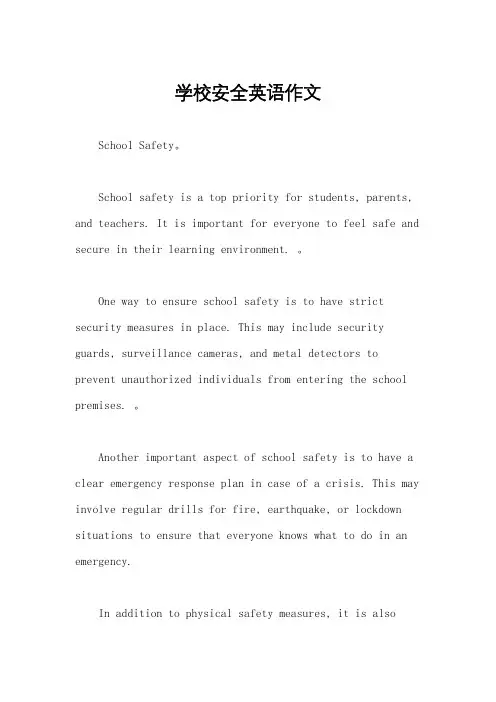 学校安全英语作文

School Safety。

School safety is a top priority for students, parents, and teachers. It is important for everyone to feel safe and secure in their learning environment. 。

One way to ensure school safety is to have strict security measures in place. This may include security guards, surveillance cameras, and metal detectors to prevent unauthorized individuals from entering the school premises. 。

Another important aspect of school safety is to have a clear emergency response plan in case of a crisis. This may involve regular drills for fire, earthquake, or lockdown situations to ensure that everyone knows what to do in an emergency.

In addition to physical safety measures, it is also